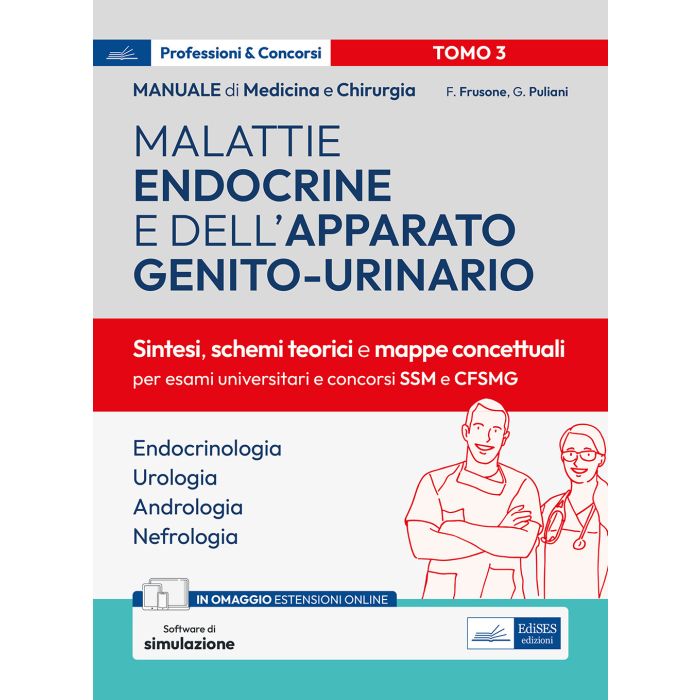 Professioni & Concorsi
TOMO 3

MANUALE di Medicina e Chirurgia
F. Frusone, G. Puliani

MALATTIE
ENDOCRINE
E DELL'APPARATO
GENITO-URINARIO

Sintesi, schemi teorici e mappe concettuali
per esami universitari e concorsi SSM e CFSMG

Endocrinologia
Urologia
Andrologia
Nefrologia

IN OMAGGIO ESTENSIONI ONLINE

Software di
simulazione

EdiSES
edizioni